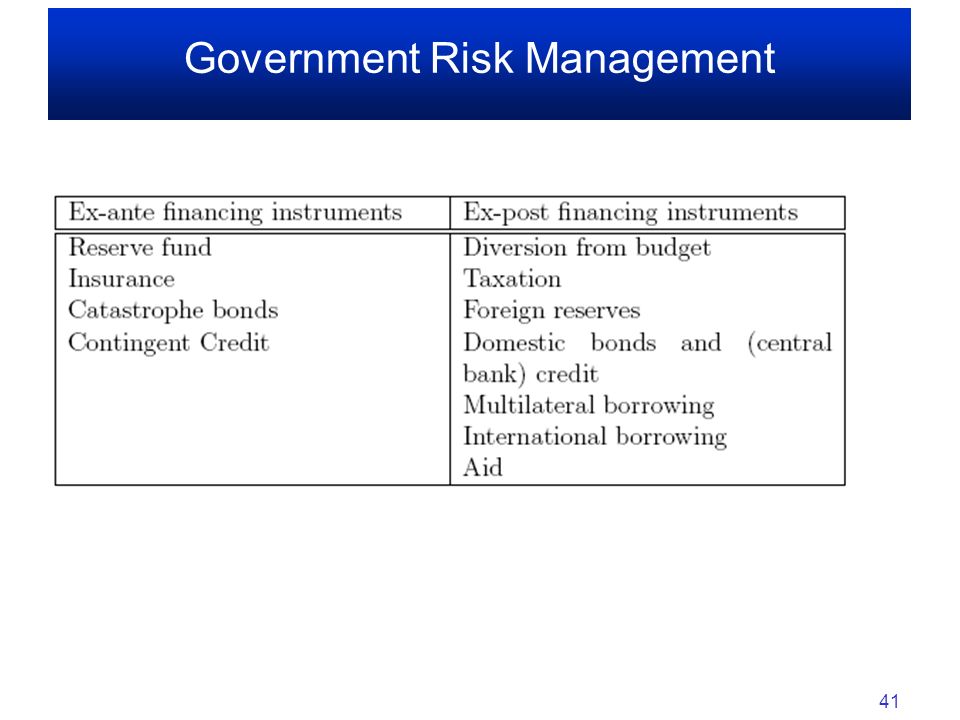 Government Risk Management

| Ex-ante financing instruments | Ex-post financing instruments |
|---|---|
| Reserve fund | Diversion from budget |
| Insurance | Taxation |
| Catastrophe bonds | Foreign reserves |
| Contingent Credit | Domestic bonds and (central bank) credit |
| | Multilateral borrowing |
| | International borrowing |
| | Aid |

41